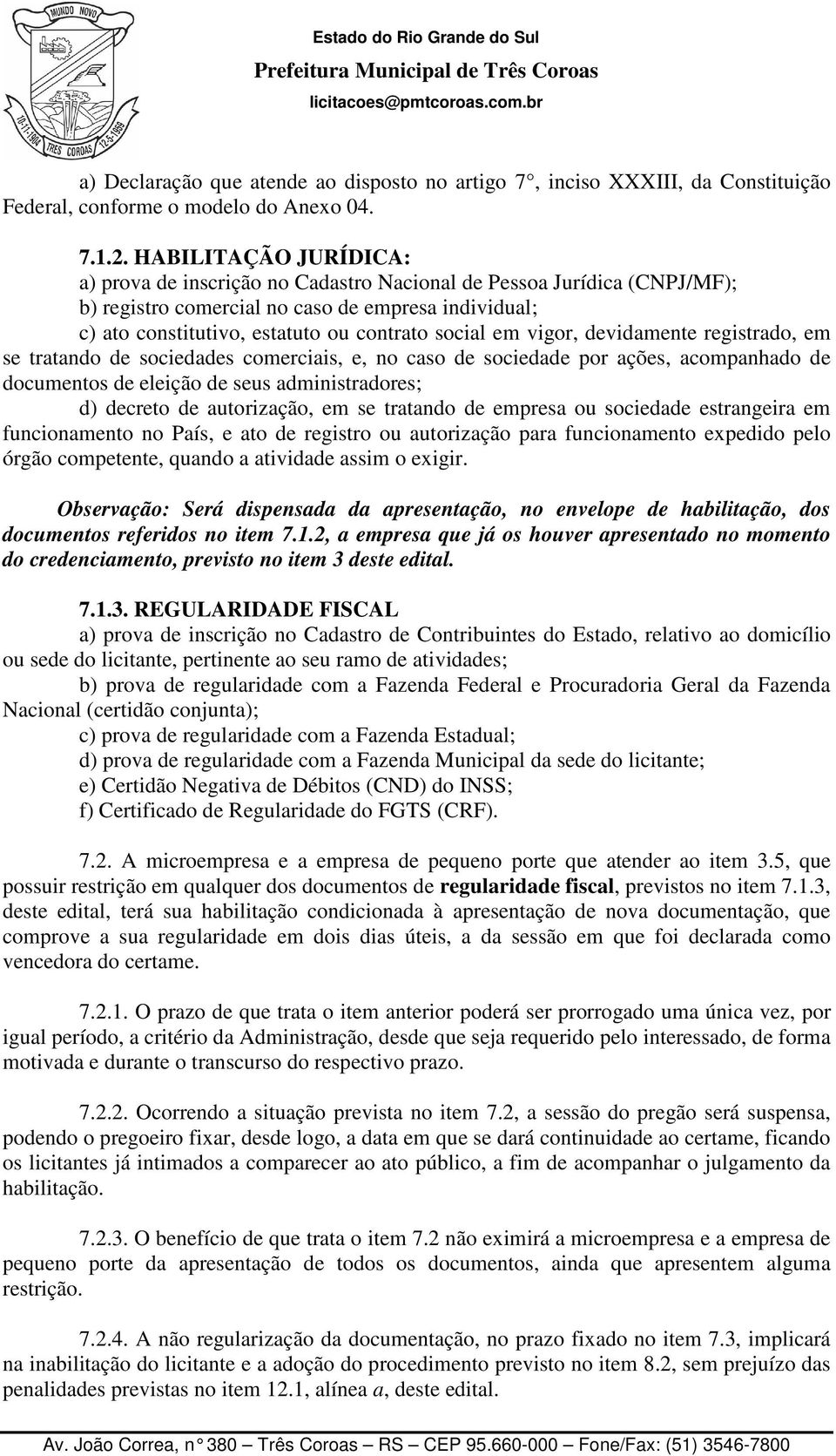 MUNDO NOVO
10-11-1904 TRÊS COROAS 12-5-1959

Estado do Rio Grande do Sul
Prefeitura Municipal de Três Coroas
licitacoes@pmtcoroas.com.br

a) Declaração que atende ao disposto no artigo 7°, inciso XXXIII, da Constituição Federal, conforme o modelo do Anexo 04.

7.1.2. HABILITAÇÃO JURÍDICA:
a) prova de inscrição no Cadastro Nacional de Pessoa Jurídica (CNPJ/MF);
b) registro comercial no caso de empresa individual;
c) ato constitutivo, estatuto ou contrato social em vigor, devidamente registrado, em se tratando de sociedades comerciais, e, no caso de sociedade por ações, acompanhado de documentos de eleição de seus administradores;
d) decreto de autorização, em se tratando de empresa ou sociedade estrangeira em funcionamento no País, e ato de registro ou autorização para funcionamento expedido pelo órgão competente, quando a atividade assim o exigir.

Observação: Será dispensada da apresentação, no envelope de habilitação, dos documentos referidos no item 7.1.2, a empresa que já os houver apresentado no momento do credenciamento, previsto no item 3 deste edital.

7.1.3. REGULARIDADE FISCAL
a) prova de inscrição no Cadastro de Contribuintes do Estado, relativo ao domicílio ou sede do licitante, pertinente ao seu ramo de atividades;
b) prova de regularidade com a Fazenda Federal e Procuradoria Geral da Fazenda Nacional (certidão conjunta);
c) prova de regularidade com a Fazenda Estadual;
d) prova de regularidade com a Fazenda Municipal da sede do licitante;
e) Certidão Negativa de Débitos (CND) do INSS;
f) Certificado de Regularidade do FGTS (CRF).

7.2. A microempresa e a empresa de pequeno porte que atender ao item 3.5, que possuir restrição em qualquer dos documentos de regularidade fiscal, previstos no item 7.1.3, deste edital, terá sua habilitação condicionada à apresentação de nova documentação, que comprove a sua regularidade em dois dias úteis, a da sessão em que foi declarada como vencedora do certame.

7.2.1. O prazo de que trata o item anterior poderá ser prorrogado uma única vez, por igual período, a critério da Administração, desde que seja requerido pelo interessado, de forma motivada e durante o transcurso do respectivo prazo.

7.2.2. Ocorrendo a situação prevista no item 7.2, a sessão do pregão será suspensa, podendo o pregoeiro fixar, desde logo, a data em que se dará continuidade ao certame, ficando os licitantes já intimados a comparecer ao ato público, a fim de acompanhar o julgamento da habilitação.

7.2.3. O benefício de que trata o item 7.2 não eximirá a microempresa e a empresa de pequeno porte da apresentação de todos os documentos, ainda que apresentem alguma restrição.

7.2.4. A não regularização da documentação, no prazo fixado no item 7.3, implicará na inabilitação do licitante e a adoção do procedimento previsto no item 8.2, sem prejuízo das penalidades previstas no item 12.1, alínea a, deste edital.

Av. João Correa, n° 380 – Três Coroas – RS – CEP 95.660-000 – Fone/Fax: (51) 3546-7800